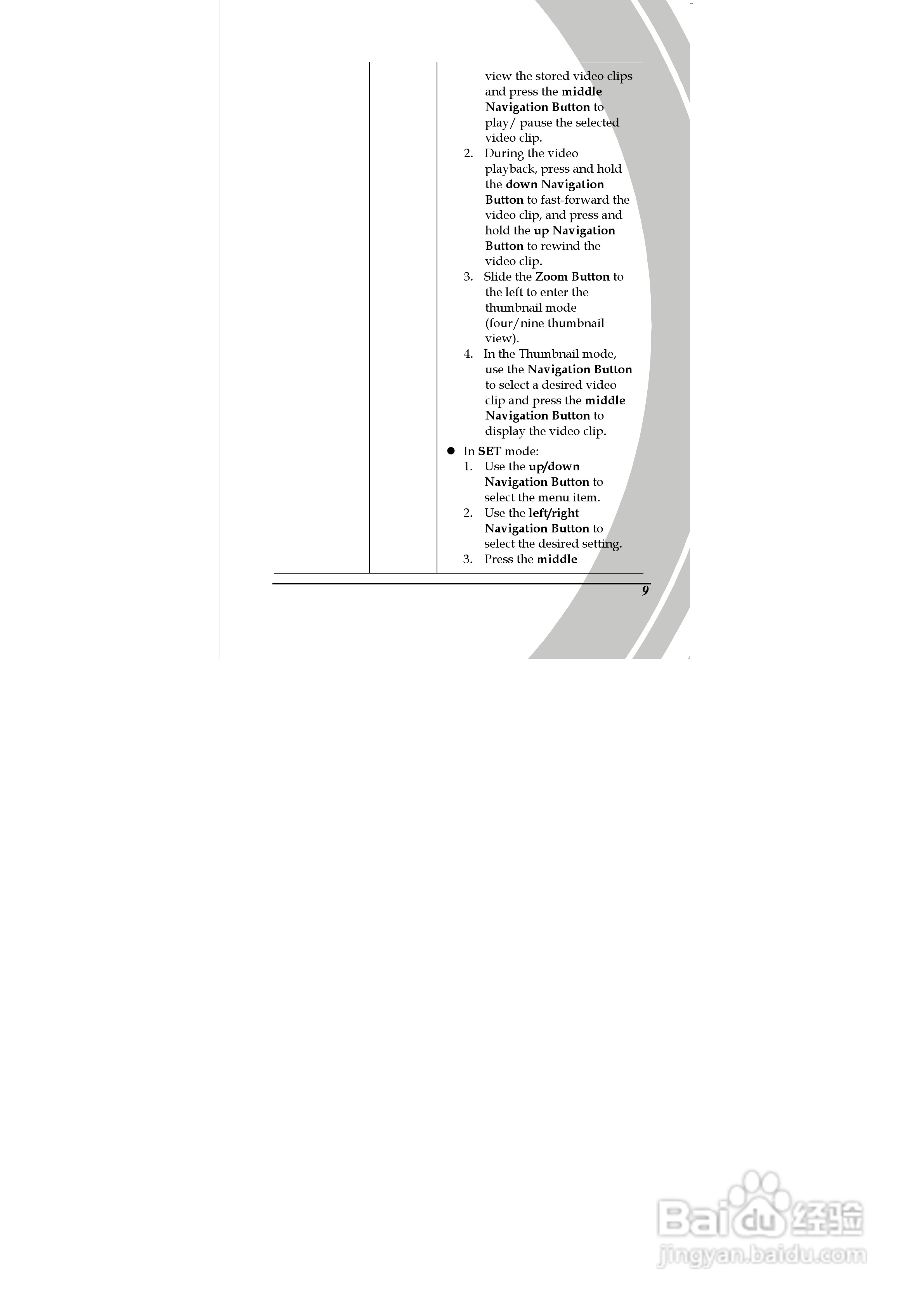 view the stored video clips and press the middle Navigation Button to play/ pause the selected video clip.

2. During the video playback, press and hold the down Navigation Button to fast-forward the video clip, and press and hold the up Navigation Button to rewind the video clip.

3. Slide the Zoom Button to the left to enter the thumbnail mode (four/nine thumbnail view).

4. In the Thumbnail mode, use the Navigation Button to select a desired video clip and press the middle Navigation Button to display the video clip.

• In SET mode:

1. Use the up/down Navigation Button to select the menu item.

2. Use the left/right Navigation Button to select the desired setting.

3. Press the middle

9

Baidu经验
jingyan.baidu.com